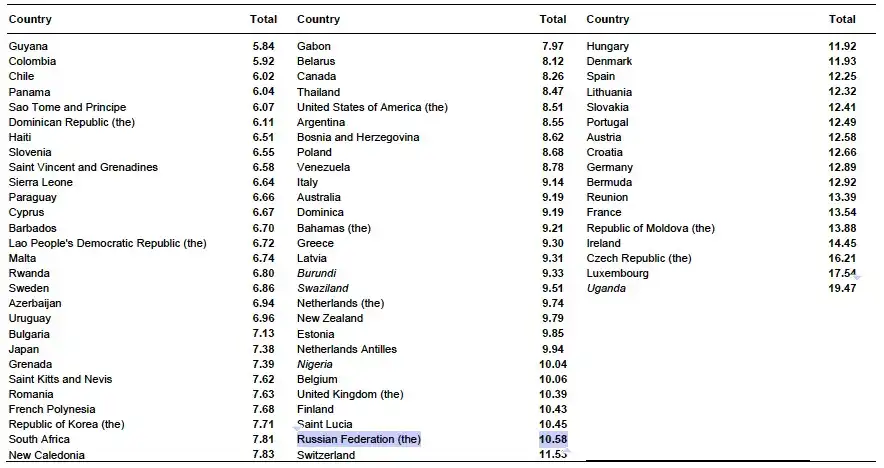 | Country | Total |
|---|---|
| Guyana | 5.84 |
| Colombia | 5.92 |
| Chile | 6.02 |
| Panama | 6.04 |
| Sao Tome and Principe | 6.07 |
| Dominican Republic (the) | 6.11 |
| Haiti | 6.51 |
| Slovenia | 6.55 |
| Saint Vincent and Grenadines | 6.58 |
| Sierra Leone | 6.64 |
| Paraguay | 6.66 |
| Cyprus | 6.67 |
| Barbados | 6.70 |
| Lao People's Democratic Republic (the) | 6.72 |
| Malta | 6.74 |
| Rwanda | 6.80 |
| Sweden | 6.86 |
| Azerbaijan | 6.94 |
| Uruguay | 6.96 |
| Bulgaria | 7.13 |
| Japan | 7.38 |
| Grenada | 7.39 |
| Saint Kitts and Nevis | 7.62 |
| Romania | 7.63 |
| French Polynesia | 7.68 |
| Republic of Korea (the) | 7.71 |
| South Africa | 7.81 |
| New Caledonia | 7.83 |

| Country | Total |
|---|---|
| Gabon | 7.97 |
| Belarus | 8.12 |
| Canada | 8.26 |
| Thailand | 8.47 |
| United States of America (the) | 8.51 |
| Argentina | 8.55 |
| Bosnia and Herzegovina | 8.62 |
| Poland | 8.68 |
| Venezuela | 8.78 |
| Italy | 9.14 |
| Australia | 9.19 |
| Dominica | 9.19 |
| Bahamas (the) | 9.21 |
| Greece | 9.30 |
| Latvia | 9.31 |
| Burundi | 9.33 |
| Swaziland | 9.51 |
| Netherlands (the) | 9.74 |
| New Zealand | 9.79 |
| Estonia | 9.85 |
| Netherlands Antilles | 9.94 |
| Nigeria | 10.04 |
| Belgium | 10.06 |
| United Kingdom (the) | 10.39 |
| Finland | 10.43 |
| Saint Lucia | 10.45 |
| Russian Federation (the) | 10.58 |
| Switzerland | 11.53 |

| Country | Total |
|---|---|
| Hungary | 11.92 |
| Denmark | 11.93 |
| Spain | 12.25 |
| Lithuania | 12.32 |
| Slovakia | 12.41 |
| Portugal | 12.49 |
| Austria | 12.58 |
| Croatia | 12.66 |
| Germany | 12.89 |
| Bermuda | 12.92 |
| Reunion | 13.39 |
| France | 13.54 |
| Republic of Moldova (the) | 13.88 |
| Ireland | 14.45 |
| Czech Republic (the) | 16.21 |
| Luxembourg | 17.54 |
| Uganda | 19.47 |